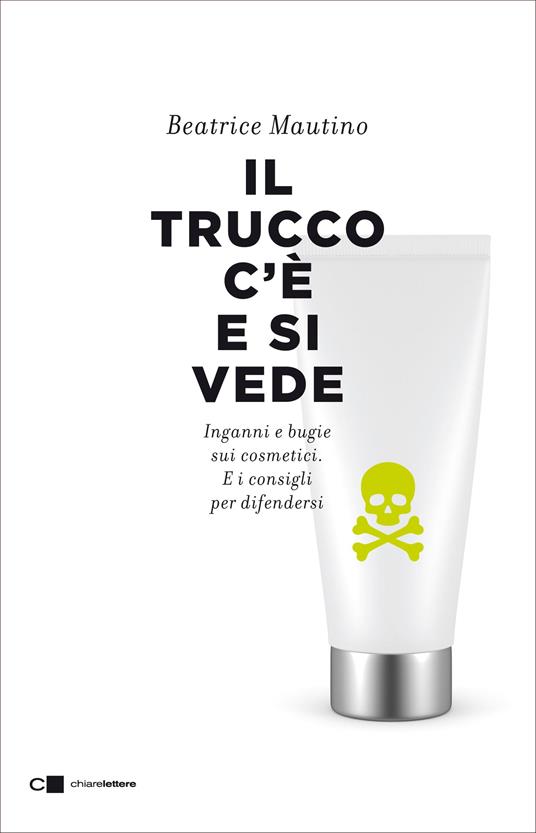 Beatrice Mautino

IL TRUCCO C'È E SI VEDE

Inganni e bugie sui cosmetici. E i consigli per difendersi

chiarelettere